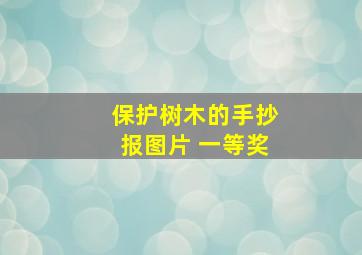 保护树木的手抄报图片 一等奖